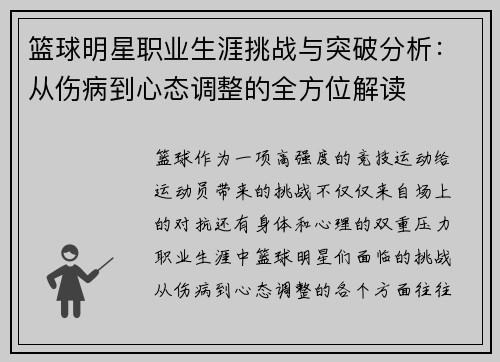 篮球明星职业生涯挑战与突破分析：从伤病到心态调整的全方位解读

篮球作为一项高强度的竞技运动给运动员带来的挑战不仅仅来自场上的对抗还有身体和心理的双重压力职业生涯中篮球明星们面临的挑战从伤病到心态调整的各个方面往往